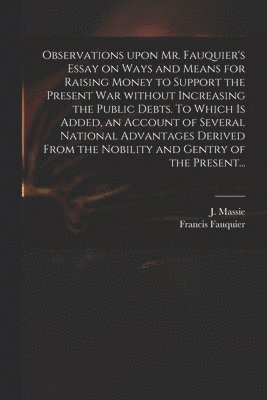 Observations upon Mr. Fauquier's Essay on Ways and Means for Raising Money to Support the Present War without Increasing the Public Debts. To Which Is Added, an Account of Several National Advantages Derived From the Nobility and Gentry of the Present...

J. Massie
Francis Fauquier